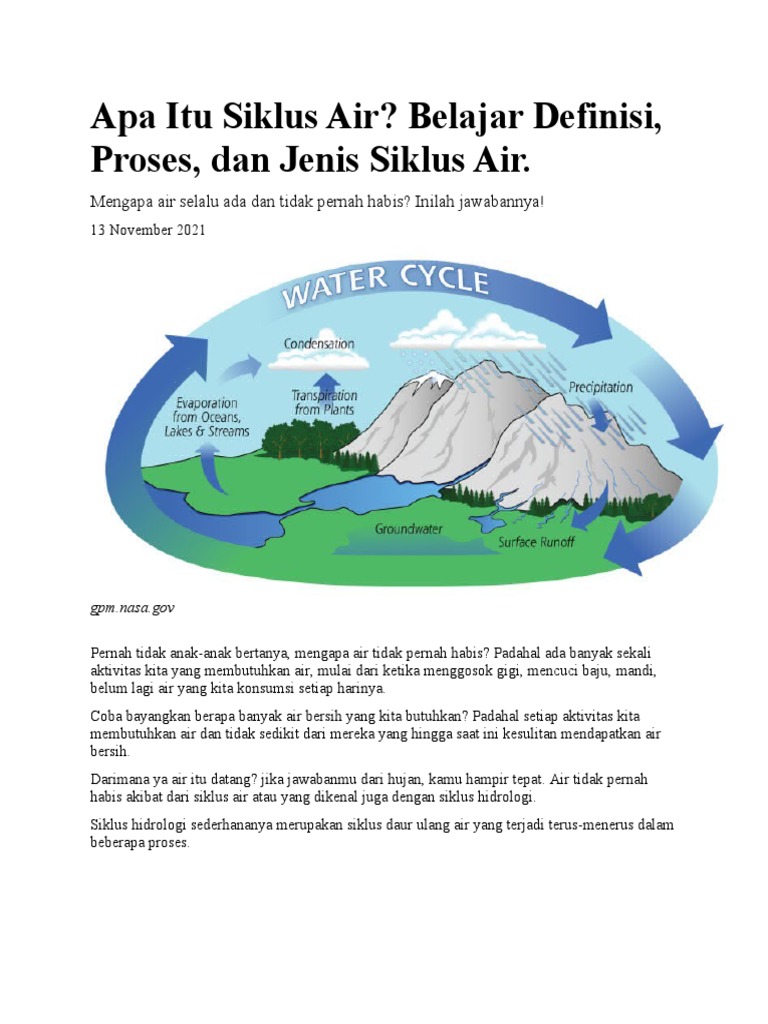 Apa Itu Siklus Air? Belajar Definisi, Proses, dan Jenis Siklus Air.

Mengapa air selalu ada dan tidak pernah habis? Inilah jawabannya!

13 November 2021

WATER CYCLE

Condensation

Evaporation from Oceans, Lakes & Streams

Transpiration from Plants

Precipitation

Groundwater

Surface Runoff

gpm.nasa.gov

Pernah tidak anak-anak bertanya, mengapa air tidak pernah habis? Padahal ada banyak sekali aktivitas kita yang membutuhkan air, mulai dari ketika menggosok gigi, mencuci baju, mandi, belum lagi air yang kita konsumsi setiap harinya.

Coba bayangkan berapa banyak air bersih yang kita butuhkan? Padahal setiap aktivitas kita membutuhkan air dan tidak sedikit dari mereka yang hingga saat ini kesulitan mendapatkan air bersih.

Darimana ya air itu datang? jika jawabanmu dari hujan, kamu hampir tepat. Air tidak pernah habis akibat dari siklus air atau yang dikenal juga dengan siklus hidrologi.

Siklus hidrologi sederhananya merupakan siklus daur ulang air yang terjadi terus-menerus dalam beberapa proses.